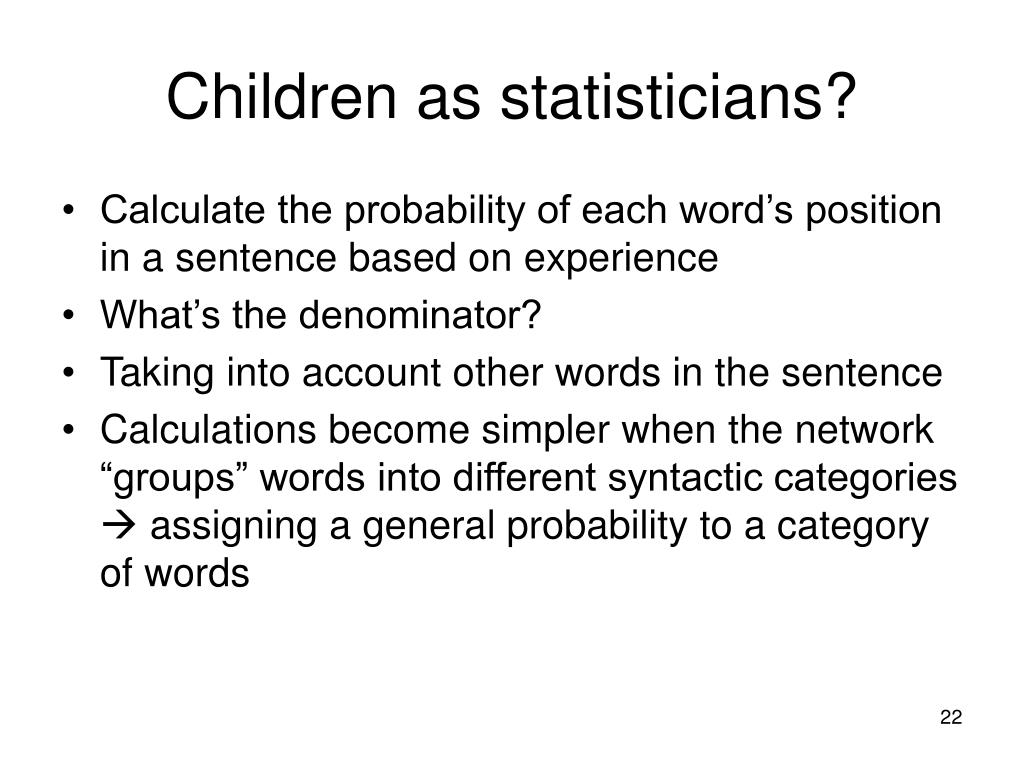 Children as statisticians?

• Calculate the probability of each word’s position in a sentence based on experience
• What’s the denominator?
• Taking into account other words in the sentence
• Calculations become simpler when the network “groups” words into different syntactic categories → assigning a general probability to a category of words

22